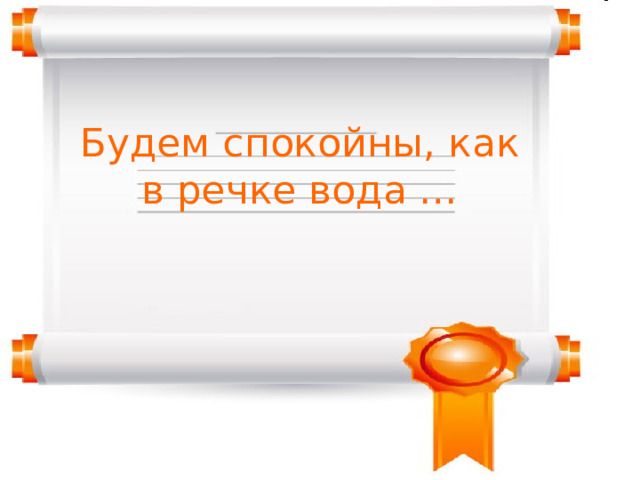 Будем спокойны, как в речке вода ...